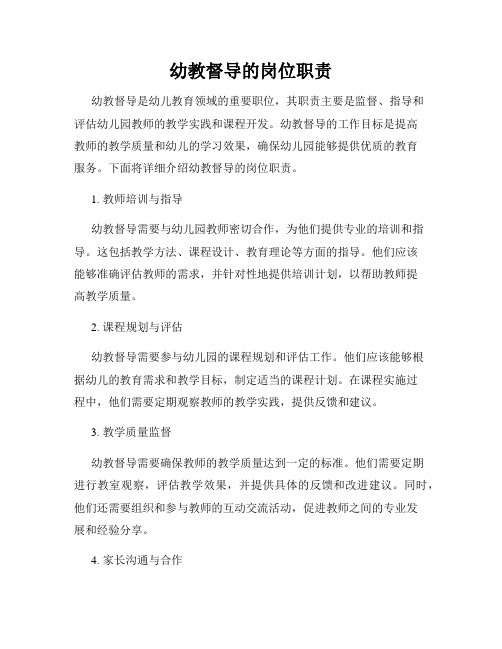 幼教督导的岗位职责

幼教督导是幼儿教育领域的重要职位，其职责主要是监督、指导和评估幼儿园教师的教学实践和课程开发。幼教督导的工作目标是提高教师的教学质量和幼儿的学习效果，确保幼儿园能够提供优质的教育服务。下面将详细介绍幼教督导的岗位职责。

1. 教师培训与指导

幼教督导需要与幼儿园教师密切合作，为他们提供专业的培训和指导。这包括教学方法、课程设计、教育理论等方面的指导。他们应该能够准确评估教师的需求，并针对性地提供培训计划，以帮助教师提高教学质量。

2. 课程规划与评估

幼教督导需要参与幼儿园的课程规划和评估工作。他们应该能够根据幼儿的教育需求和教学目标，制定适当的课程计划。在课程实施过程中，他们需要定期观察教师的教学实践，提供反馈和建议。

3. 教学质量监督

幼教督导需要确保教师的教学质量达到一定的标准。他们需要定期进行教室观察，评估教学效果，并提供具体的反馈和改进建议。同时，他们还需要组织和参与教师的互动交流活动，促进教师之间的专业发展和经验分享。

4. 家长沟通与合作